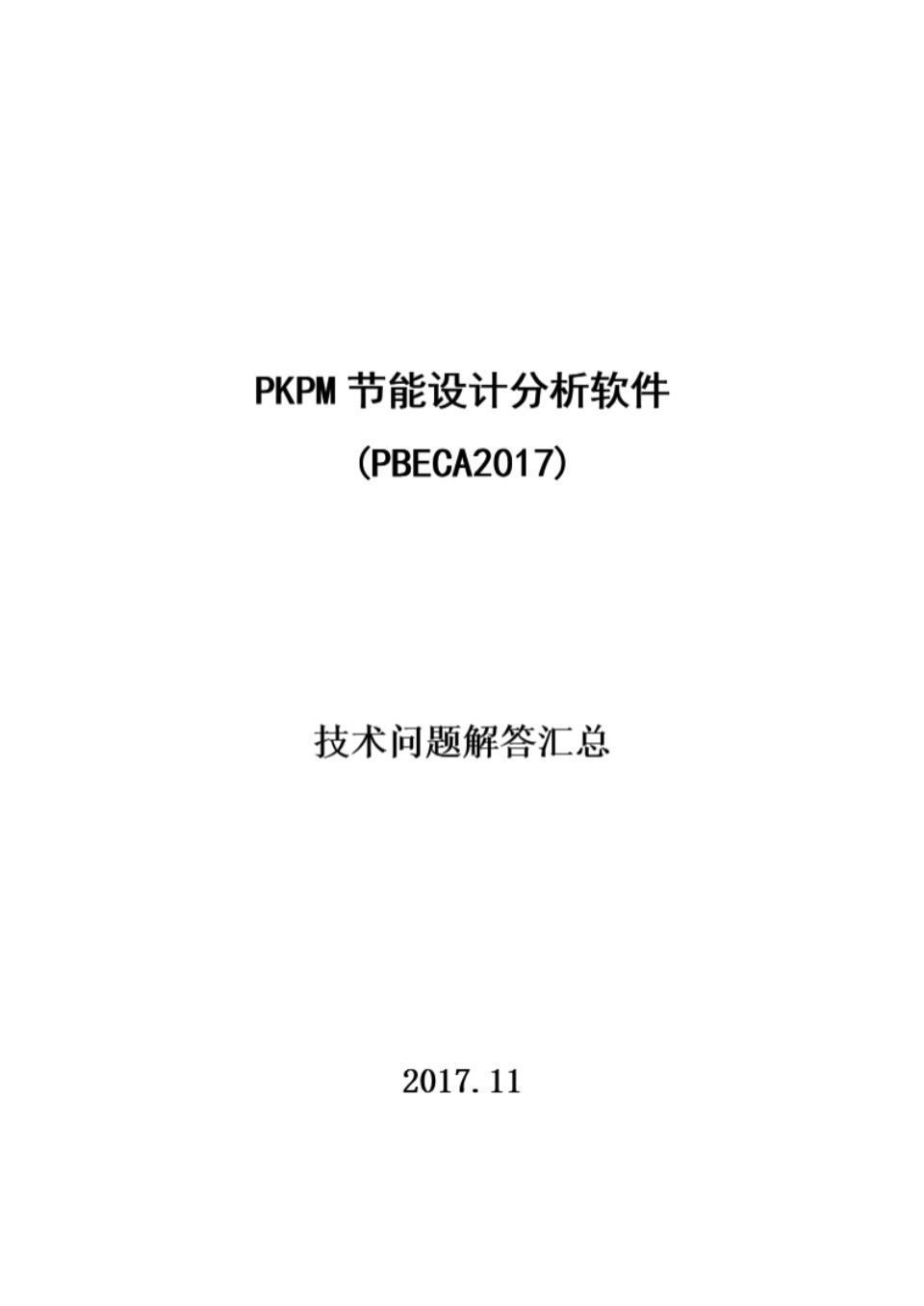 PKPM 节能设计分析软件

(PBECA2017)

技术问题解答汇总

2017.11